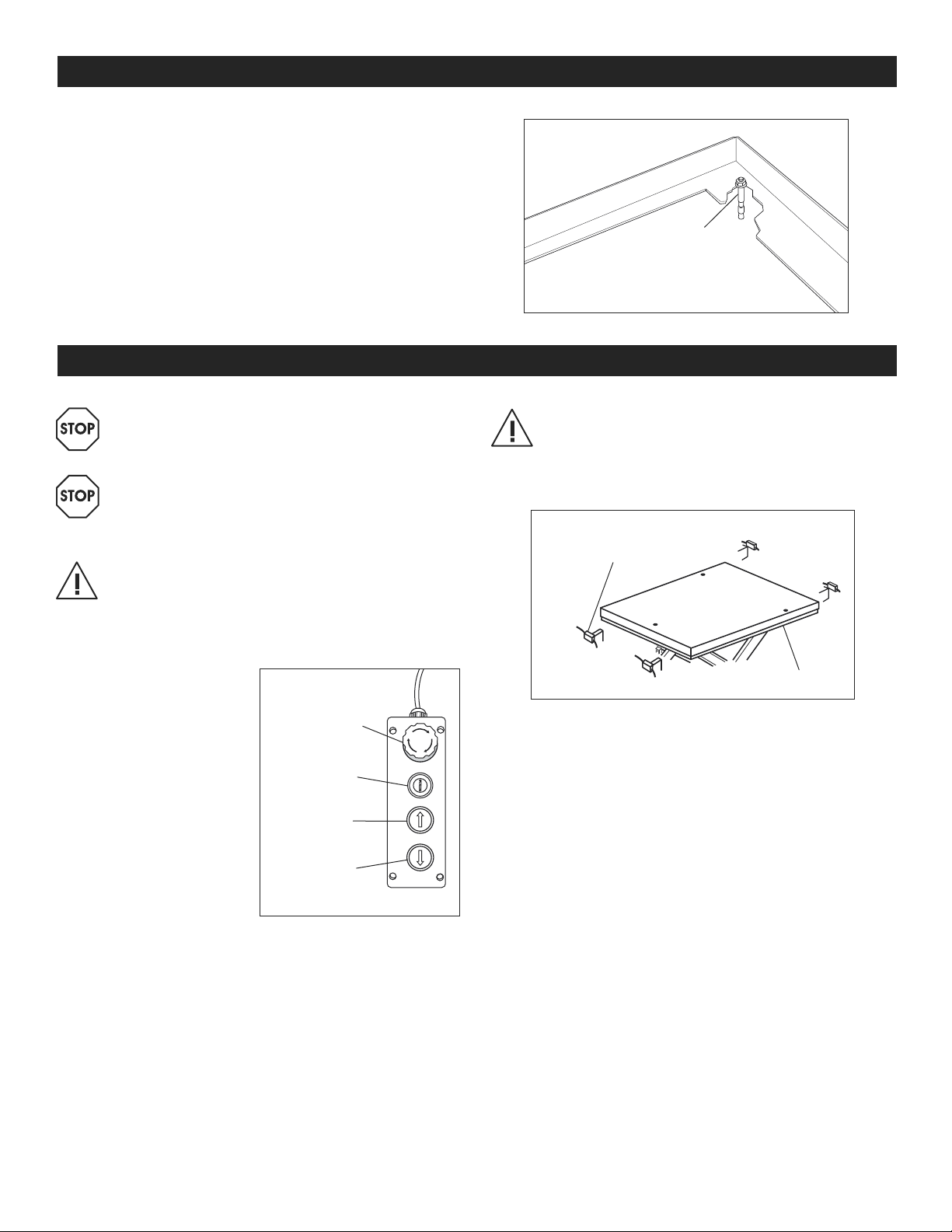 STOP

STOP